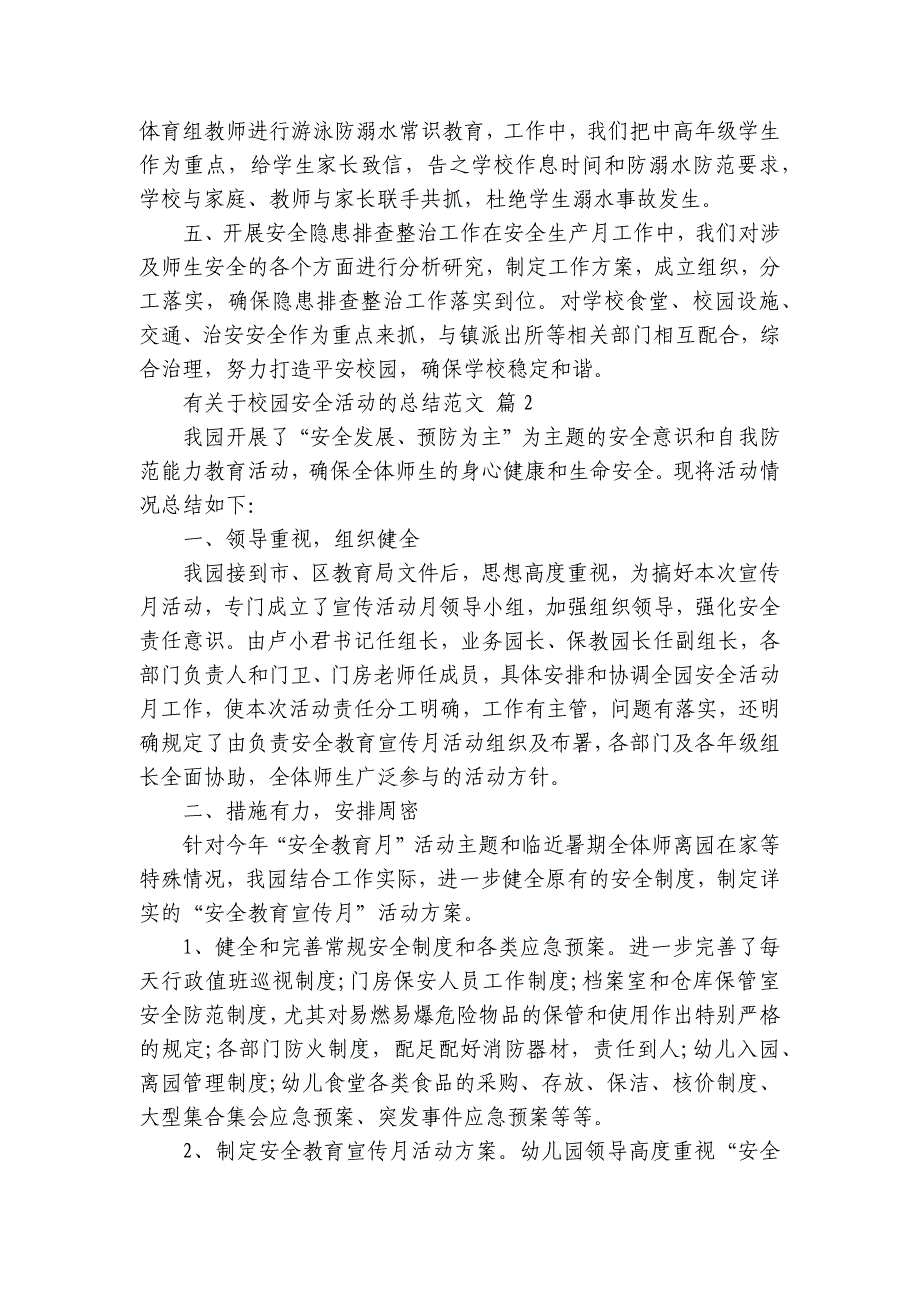 体育组教师进行游泳防溺水常识教育，工作中，我们把中高年级学生作为重点，给学生家长致信，告之学校作息时间和防溺水防范要求，学校与家庭、教师与家长联手共抓，杜绝学生溺水事故发生。

五、开展安全隐患排查整治工作在安全生产月工作中，我们对涉及师生安全的各个方面进行分析研究，制定工作方案，成立组织，分工落实，确保隐患排查整治工作落实到位。对学校食堂、校园设施、交通、治安安全作为重点来抓，与镇派出所等相关部门相互配合，综合治理，努力打造平安校园，确保学校稳定和谐。

有关于校园安全活动的总结范文 篇 2

我园开展了“安全发展、预防为主”为主题的安全意识和自我防范能力教育活动，确保全体师生的身心健康和生命安全。现将活动情况总结如下:

一、领导重视，组织健全

我园接到市、区教育局文件后，思想高度重视，为搞好本次宣传月活动，专门成立了宣传活动月领导小组，加强组织领导，强化安全责任意识。由卢小君书记任组长，业务园长、保教园长任副组长，各部门负责人和门卫、门房老师任成员，具体安排和协调全园安全活动月工作，使本次活动责任分工明确，工作有主管，问题有落实，还明确规定了由负责安全教育宣传月活动组织及布署，各部门及各年级组长全面协助，全体师生广泛参与的活动方针。

二、措施有力，安排周密

针对今年“安全教育月”活动主题和临近暑期全体师离园在家等特殊情况，我园结合工作实际，进一步健全原有的安全制度，制定详实的“安全教育宣传月”活动方案。

1、健全和完善常规安全制度和各类应急预案。进一步完善了每天行政值班巡视制度;门房保安人员工作制度;档案室和仓库保管室安全防范制度，尤其对易燃易爆危险物品的保管和使用作出特别严格的规定;各部门防火制度，配足配好消防器材，责任到人;幼儿入园、离园管理制度;幼儿食堂各类食品的采购、存放、保洁、核价制度、大型集合集会应急预案、突发事件应急预案等等。

2、制定安全教育宣传月活动方案。幼儿园领导高度重视“安全